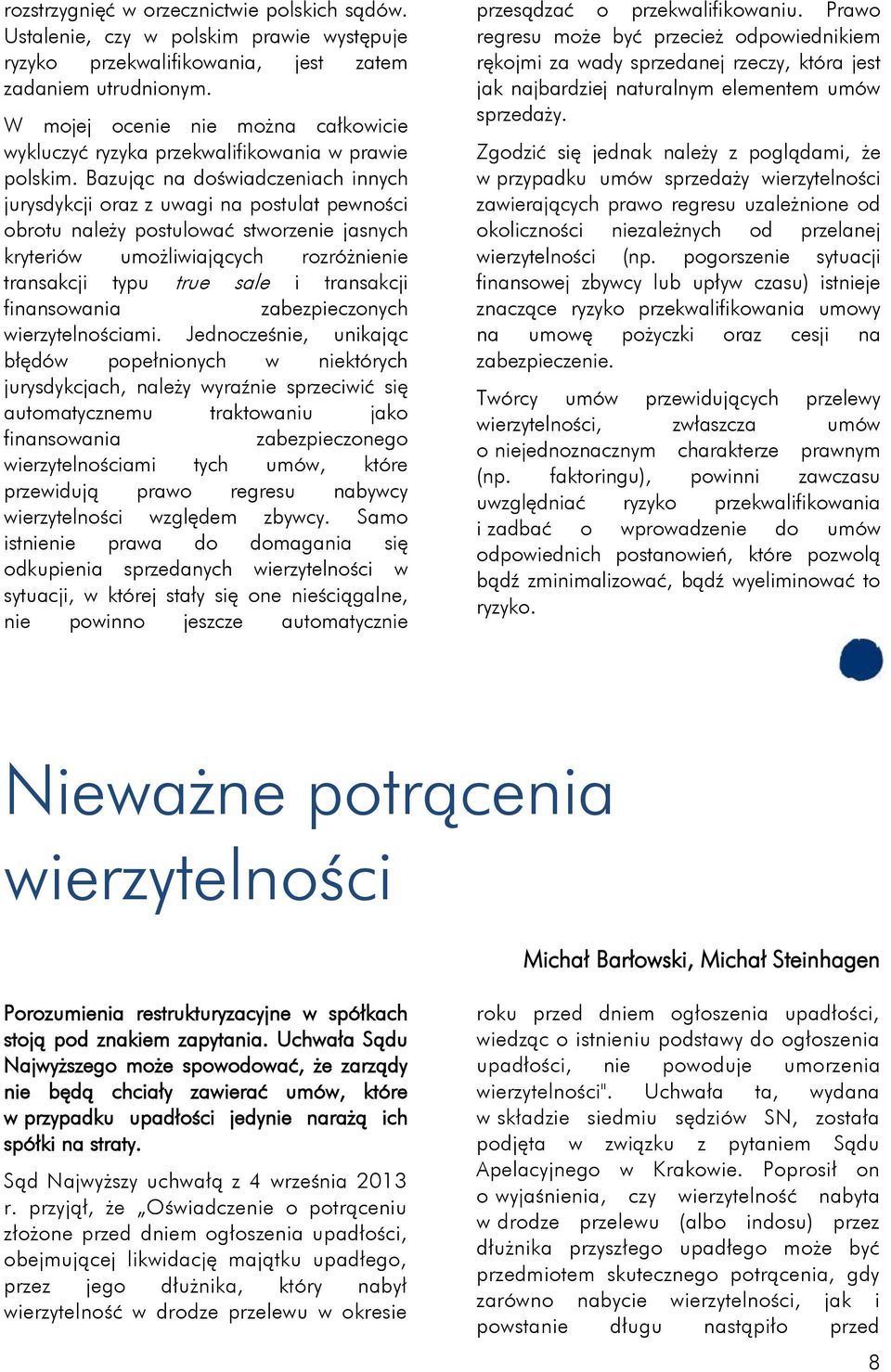 rozstrzygnięć w orzecznictwie polskich sądów. Ustalenie, czy w polskim prawie występuje ryzyko przekwalifikowania, jest zatem zadaniem utrudnionym.

W mojej ocenie nie można całkowicie wykluczyć ryzyka przekwalifikowania w prawie polskim. Bazując na doświadczeniach innych jurysdykcji oraz z uwagi na postulat pewności obrotu należy postulować stworzenie jasnych kryteriów umożliwiających rozróżnienie transakcji typu true sale i transakcji finansowania zabezpieczonych wierzytelnościami. Jednocześnie, unikając błędów popełnionych w niektórych jurysdykcjach, należy wyraźnie sprzeciwić się automatycznemu traktowaniu jako finansowania zabezpieczonego wierzytelnościami tych umów, które przewidują prawo regresu nabywcy wierzytelności względem zbywcy. Samo istnienie prawa do domagania się odkupienia sprzedanych wierzytelności w sytuacji, w której stały się one nieściągalne, nie powinno jeszcze automatycznie przesądzać o przekwalifikowaniu. Prawo regresu może być przecież odpowiednikiem rękojmi za wady sprzedanej rzeczy, która jest jak najbardziej naturalnym elementem umów sprzedaży.

Zgodzić się jednak należy z poglądami, że w przypadku umów sprzedaży wierzytelności zawierających prawo regresu uzależnione od okoliczności niezależnych od przelanej wierzytelności (np. pogorszenie sytuacji finansowej zbywcy lub upływ czasu) istnieje znaczące ryzyko przekwalifikowania umowy na umowę pożyczki oraz cesji na zabezpieczenie.

Twórcy umów przewidujących przelewy wierzytelności, zwłaszcza umów o niejednoznacznym charakterze prawnym (np. faktoringu), powinni zawczasu uwzględniać ryzyko przekwalifikowania i zadbać o wprowadzenie do umów odpowiednich postanowień, które pozwolą bądź zminimalizować, bądź wyeliminować to ryzyko.

Nieważne potrącenia wierzytelności

Michał Barłowski, Michał Steinhagen

Porozumienia restrukturyzacyjne w spółkach stoją pod znakiem zapytania. Uchwała Sądu Najwyższego może spowodować, że zarządy nie będą chciały zawierać umów, które w przypadku upadłości jedynie narażą ich spółki na straty.

Sąd Najwyższy uchwałą z 4 września 2013 r. przyjął, że „Oświadczenie o potrąceniu złożone przed dniem ogłoszenia upadłości, obejmującej likwidację majątku upadłego, przez jego dłużnika, który nabył wierzytelność w drodze przelewu w okresie roku przed dniem ogłoszenia upadłości, wiedząc o istnieniu podstawy do ogłoszenia upadłości, nie powoduje umorzenia wierzytelności". Uchwała ta, wydana w składzie siedmiu sędziów SN, została podjęta w związku z pytaniem Sądu Apelacyjnego w Krakowie. Poprosił on o wyjaśnienia, czy wierzytelność nabyta w drodze przelewu (albo indosu) przez dłużnika przyszłego upadłego może być przedmiotem skutecznego potrącenia, gdy zarówno nabycie wierzytelności, jak i powstanie długu nastąpiło przed

8